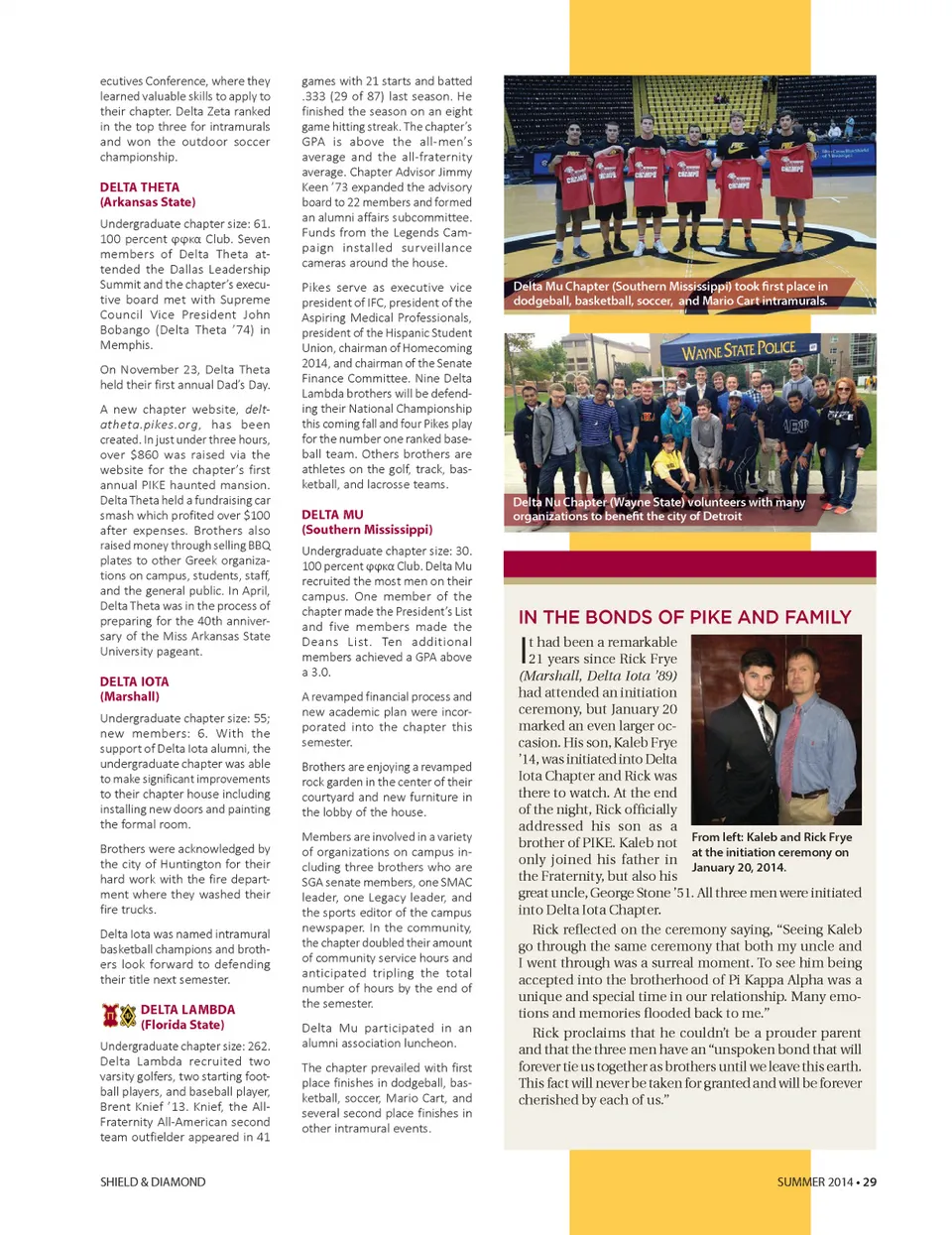 ecutives Conference, where they learned valuable skills to apply to their chapter. Delta Zeta ranked in the top three for intramurals and won the outdoor soccer championship.

DELTA THETA
(Arkansas State)

Undergraduate chapter size: 61. 100 percent φφκα Club. Seven members of Delta Theta attended the Dallas Leadership Summit and the chapter's executive board met with Supreme Council Vice President John Bobango (Delta Theta '74) in Memphis.

On November 23, Delta Theta held their first annual Dad's Day.

A new chapter website, deltatheta.pikes.org, has been created. In just under three hours, over $860 was raised via the website for the chapter's first annual PIKE haunted mansion. Delta Theta held a fundraising car smash which profited over $100 after expenses. Brothers also raised money through selling BBQ plates to other Greek organizations on campus, students, staff, and the general public. In April, Delta Theta was in the process of preparing for the 40th anniversary of the Miss Arkansas State University pageant.

DELTA IOTA
(Marshall)

Undergraduate chapter size: 55; new members: 6. With the support of Delta Iota alumni, the undergraduate chapter was able to make significant improvements to their chapter house including installing new doors and painting the formal room.

Brothers were acknowledged by the city of Huntington for their hard work with the fire department where they washed their fire trucks.

Delta Iota was named intramural basketball champions and brothers look forward to defending their title next semester.

DELTA LAMBDA
(Florida State)

Undergraduate chapter size: 262. Delta Lambda recruited two varsity golfers, two starting football players, and baseball player, Brent Knief '13. Knief, the All-Fraternity All-American second team outfielder appeared in 41 games with 21 starts and batted .333 (29 of 87) last season. He finished the season on an eight game hitting streak. The chapter's GPA is above the all-men's average and the all-fraternity average. Chapter Advisor Jimmy Keen '73 expanded the advisory board to 22 members and formed an alumni affairs subcommittee. Funds from the Legends Campaign installed surveillance cameras around the house.

Pikes serve as executive vice president of IFC, president of the Aspiring Medical Professionals, president of the Hispanic Student Union, chairman of Homecoming 2014, and chairman of the Senate Finance Committee. Nine Delta Lambda brothers will be defending their National Championship this coming fall and four Pikes play for the number one ranked baseball team. Others brothers are athletes on the golf, track, basketball, and lacrosse teams.

DELTA MU
(Southern Mississippi)

Undergraduate chapter size: 30. 100 percent φφκα Club. Delta Mu recruited the most men on their campus. One member of the chapter made the President's List and five members made the Deans List. Ten additional members achieved a GPA above a 3.0.

A revamped financial process and new academic plan were incorporated into the chapter this semester.

Brothers are enjoying a revamped rock garden in the center of their courtyard and new furniture in the lobby of the house.

Members are involved in a variety of organizations on campus including three brothers who are SGA senate members, one SMAC leader, one Legacy leader, and the sports editor of the campus newspaper. In the community, the chapter doubled their amount of community service hours and anticipated tripling the total number of hours by the end of the semester.

Delta Mu participated in an alumni association luncheon.

The chapter prevailed with first place finishes in dodgeball, basketball, soccer, Mario Cart, and several second place finishes in other intramural events.

Delta Mu Chapter (Southern Mississippi) took first place in dodgeball, basketball, soccer, and Mario Cart intramurals.

WAYNE STATE POLICE

Delta Nu Chapter (Wayne State) volunteers with many organizations to benefit the city of Detroit

IN THE BONDS OF PIKE AND FAMILY

It had been a remarkable 21 years since Rick Frye (Marshall, Delta Iota '89) had attended an initiation ceremony, but January 20 marked an even larger occasion. His son, Kaleb Frye '14, was initiated into Delta Iota Chapter and Rick was there to watch. At the end of the night, Rick officially addressed his son as a brother of PIKE. Kaleb not only joined his father in the Fraternity, but also his great uncle, George Stone '51. All three men were initiated into Delta Iota Chapter.

From left: Kaleb and Rick Frye at the initiation ceremony on January 20, 2014.

Rick reflected on the ceremony saying, "Seeing Kaleb go through the same ceremony that both my uncle and I went through was a surreal moment. To see him being accepted into the brotherhood of Pi Kappa Alpha was a unique and special time in our relationship. Many emotions and memories flooded back to me."

Rick proclaims that he couldn't be a prouder parent and that the three men have an "unspoken bond that will forever tie us together as brothers until we leave this earth. This fact will never be taken for granted and will be forever cherished by each of us."

SHIELD & DIAMOND

SUMMER 2014 • 29